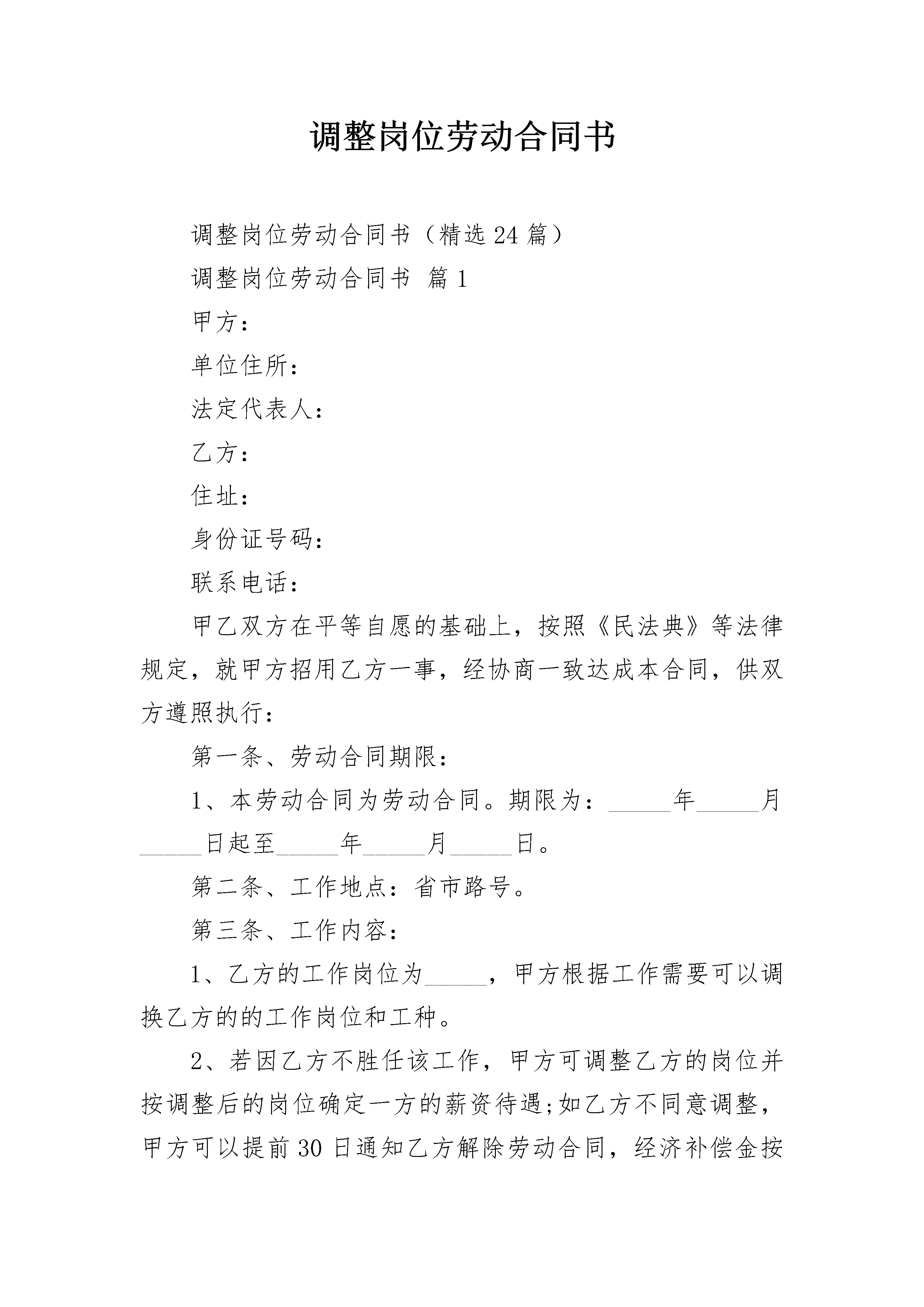 调整岗位劳动合同书

调整岗位劳动合同书（精选24篇）

调整岗位劳动合同书 篇1

甲方：

单位住所：

法定代表人：

乙方：

住址：

身份证号码：

联系电话：

甲乙双方在平等自愿的基础上，按照《民法典》等法律规定，就甲方招用乙方一事，经协商一致达成本合同，供双方遵照执行：

第一条、劳动合同期限：

1、本劳动合同为劳动合同。期限为：_____年_____月_____日起至_____年_____月_____日。

第二条、工作地点：省市路号。

第三条、工作内容：

1、乙方的工作岗位为_____，甲方根据工作需要可以调换乙方的的工作岗位和工种。

2、若因乙方不胜任该工作，甲方可调整乙方的岗位并按调整后的岗位确定一方的薪资待遇;如乙方不同意调整，甲方可以提前30日通知乙方解除劳动合同，经济补偿金按